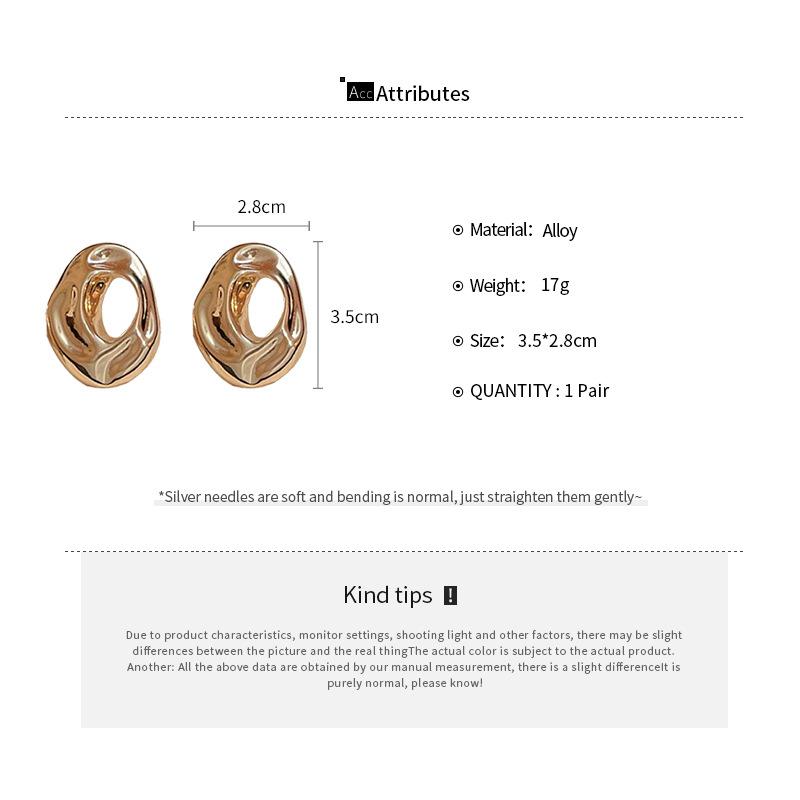 Acc Attributes

2.8cm

3.5cm

Material: Alloy

Weight: 17g

Size: 3.5*2.8cm

QUANTITY : 1 Pair

*Silver needles are soft and bending is normal, just straighten them gently~

Kind tips !

Due to product characteristics, monitor settings, shooting light and other factors, there may be slight differences between the picture and the real thingThe actual color is subject to the actual product. Another: All the above data are obtained by our manual measurement, there is a slight differenceIt is purely normal, please know!